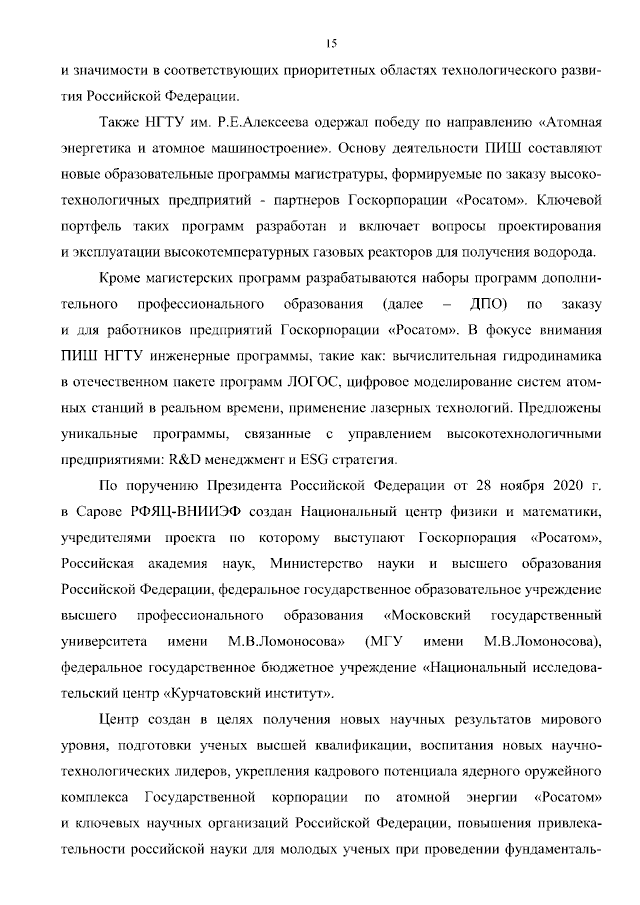 15

и значимости в соответствующих приоритетных областях технологического развития Российской Федерации.

Также НГТУ им. Р.Е.Алексеева одержал победу по направлению «Атомная энергетика и атомное машиностроение». Основу деятельности ПИШ составляют новые образовательные программы магистратуры, формируемые по заказу высокотехнологичных предприятий - партнеров Госкорпорации «Росатом». Ключевой портфель таких программ разработан и включает вопросы проектирования и эксплуатации высокотемпературных газовых реакторов для получения водорода.

Кроме магистерских программ разрабатываются наборы программ дополнительного профессионального образования (далее – ДПО) по заказу и для работников предприятий Госкорпорации «Росатом». В фокусе внимания ПИШ НГТУ инженерные программы, такие как: вычислительная гидродинамика в отечественном пакете программ ЛОГОС, цифровое моделирование систем атомных станций в реальном времени, применение лазерных технологий. Предложены уникальные программы, связанные с управлением высокотехнологичными предприятиями: R&D менеджмент и ESG стратегия.

По поручению Президента Российской Федерации от 28 ноября 2020 г. в Сарове РФЯЦ-ВНИИЭФ создан Национальный центр физики и математики, учредителями проекта по которому выступают Госкорпорация «Росатом», Российская академия наук, Министерство науки и высшего образования Российской Федерации, федеральное государственное образовательное учреждение высшего профессионального образования «Московский государственный университета имени М.В.Ломоносова» (МГУ имени М.В.Ломоносова), федеральное государственное бюджетное учреждение «Национальный исследовательский центр «Курчатовский институт».

Центр создан в целях получения новых научных результатов мирового уровня, подготовки ученых высшей квалификации, воспитания новых научно-технологических лидеров, укрепления кадрового потенциала ядерного оружейного комплекса Государственной корпорации по атомной энергии «Росатом» и ключевых научных организаций Российской Федерации, повышения привлекательности российской науки для молодых ученых при проведении фундаменталь-